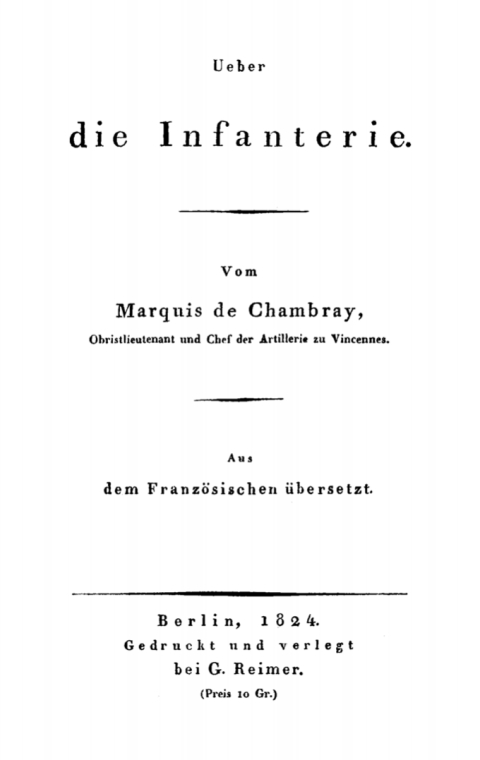 Ueber

die Infanterie.

Vom

Marquis de Chambray,

Obristlieutenant und Chef der Artillerie zu Vincennes.

Aus

dem Französischen übersetzt.

Berlin, 1824.

Gedruckt und verlegt

bei G. Reimer.

(Preis 10 Gr.)